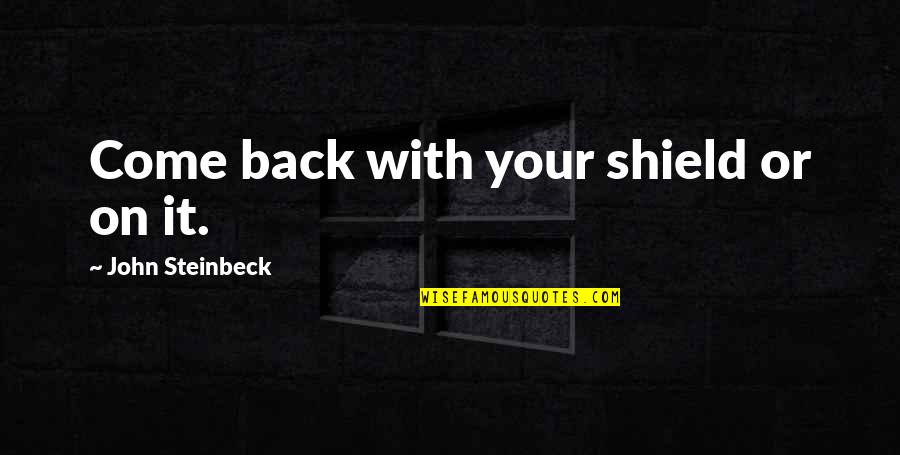 Come back with your shield or on it.

~ John Steinbeck

WISEFAMOUSQUOTES.COM